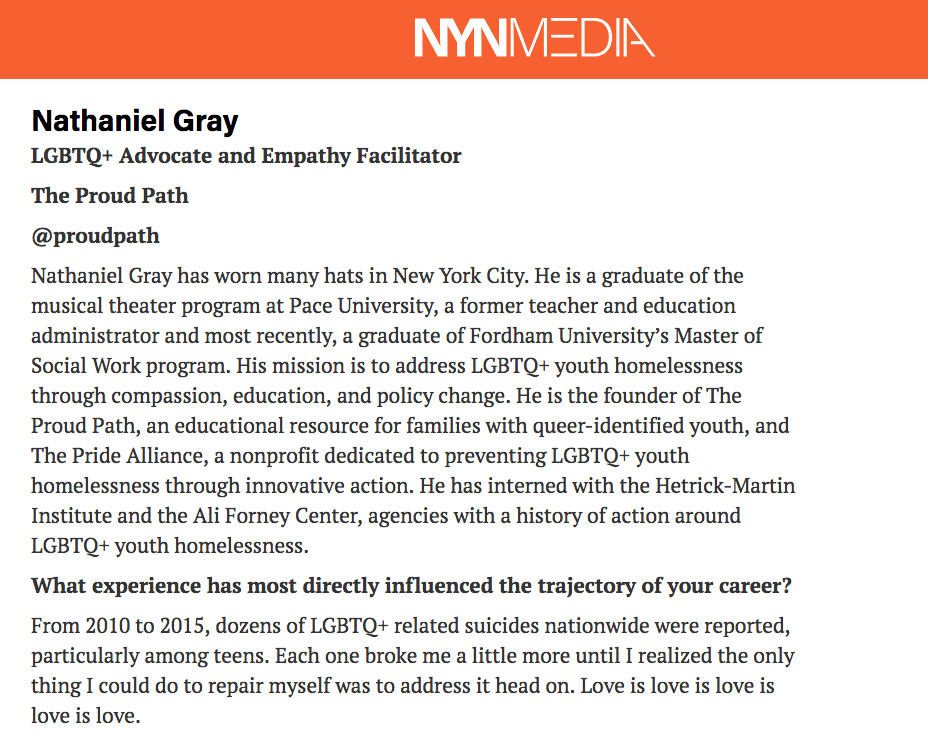 NYNMEDIA

Nathaniel Gray

LGBTQ+ Advocate and Empathy Facilitator

The Proud Path

@proudpath

Nathaniel Gray has worn many hats in New York City. He is a graduate of the musical theater program at Pace University, a former teacher and education administrator and most recently, a graduate of Fordham University's Master of Social Work program. His mission is to address LGBTQ+ youth homelessness through compassion, education, and policy change. He is the founder of The Proud Path, an educational resource for families with queer-identified youth, and The Pride Alliance, a nonprofit dedicated to preventing LGBTQ+ youth homelessness through innovative action. He has interned with the Hetrick-Martin Institute and the Ali Forney Center, agencies with a history of action around LGBTQ+ youth homelessness.

What experience has most directly influenced the trajectory of your career?

From 2010 to 2015, dozens of LGBTQ+ related suicides nationwide were reported, particularly among teens. Each one broke me a little more until I realized the only thing I could do to repair myself was to address it head on. Love is love is love is love is love.